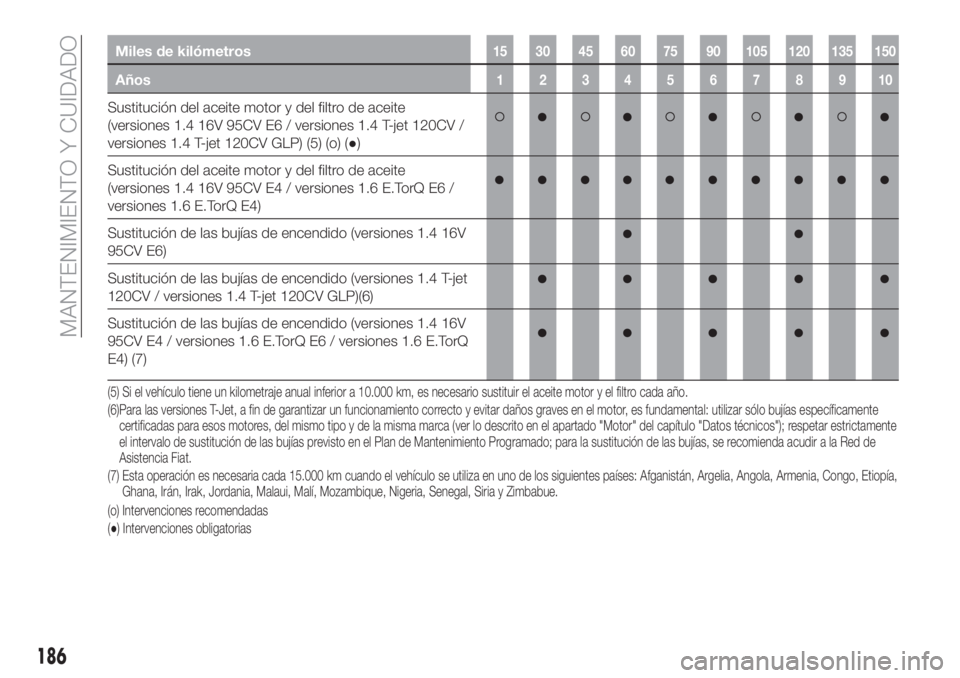 MANTENIMIENTO Y CUIDADO

| Miles de kilómetros | 15 | 30 | 45 | 60 | 75 | 90 | 105 | 120 | 135 | 150 |
|---|---|---|---|---|---|---|---|---|---|---|
| Años | 1 | 2 | 3 | 4 | 5 | 6 | 7 | 8 | 9 | 10 |
| Sustitución del aceite motor y del filtro de aceite (versiones 1.4 16V 95CV E6 / versiones 1.4 T-jet 120CV / versiones 1.4 T-jet 120CV GLP) (5) (o) (●) | ○ | ● | ○ | ● | ○ | ● | ○ | ● | ○ | ● |
| Sustitución del aceite motor y del filtro de aceite (versiones 1.4 16V 95CV E4 / versiones 1.6 E.TorQ E6 / versiones 1.6 E.TorQ E4) | ● | ● | ● | ● | ● | ● | ● | ● | ● | ● |
| Sustitución de las bujías de encendido (versiones 1.4 16V 95CV E6) | | | | ● | | | | ● | | |
| Sustitución de las bujías de encendido (versiones 1.4 T-jet 120CV / versiones 1.4 T-jet 120CV GLP)(6) | | ● | | ● | | ● | | ● | | ● |
| Sustitución de las bujías de encendido (versiones 1.4 16V 95CV E4 / versiones 1.6 E.TorQ E6 / versiones 1.6 E.TorQ E4) (7) | | ● | | ● | | ● | | ● | | ● |

(5) Si el vehículo tiene un kilometraje anual inferior a 10.000 km, es necesario sustituir el aceite motor y el filtro cada año.
(6)Para las versiones T-Jet, a fin de garantizar un funcionamiento correcto y evitar daños graves en el motor, es fundamental: utilizar sólo bujías específicamente certificadas para esos motores, del mismo tipo y de la misma marca (ver lo descrito en el apartado "Motor" del capítulo "Datos técnicos"); respetar estrictamente el intervalo de sustitución de las bujías previsto en el Plan de Mantenimiento Programado; para la sustitución de las bujías, se recomienda acudir a la Red de Asistencia Fiat.
(7) Esta operación es necesaria cada 15.000 km cuando el vehículo se utiliza en uno de los siguientes países: Afganistán, Argelia, Angola, Armenia, Congo, Etiopía, Ghana, Irán, Irak, Jordania, Malaui, Malí, Mozambique, Nigeria, Senegal, Siria y Zimbabue.
(o) Intervenciones recomendadas
(●) Intervenciones obligatorias

186

carmanualsonline.info